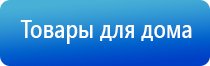 Товары для дома